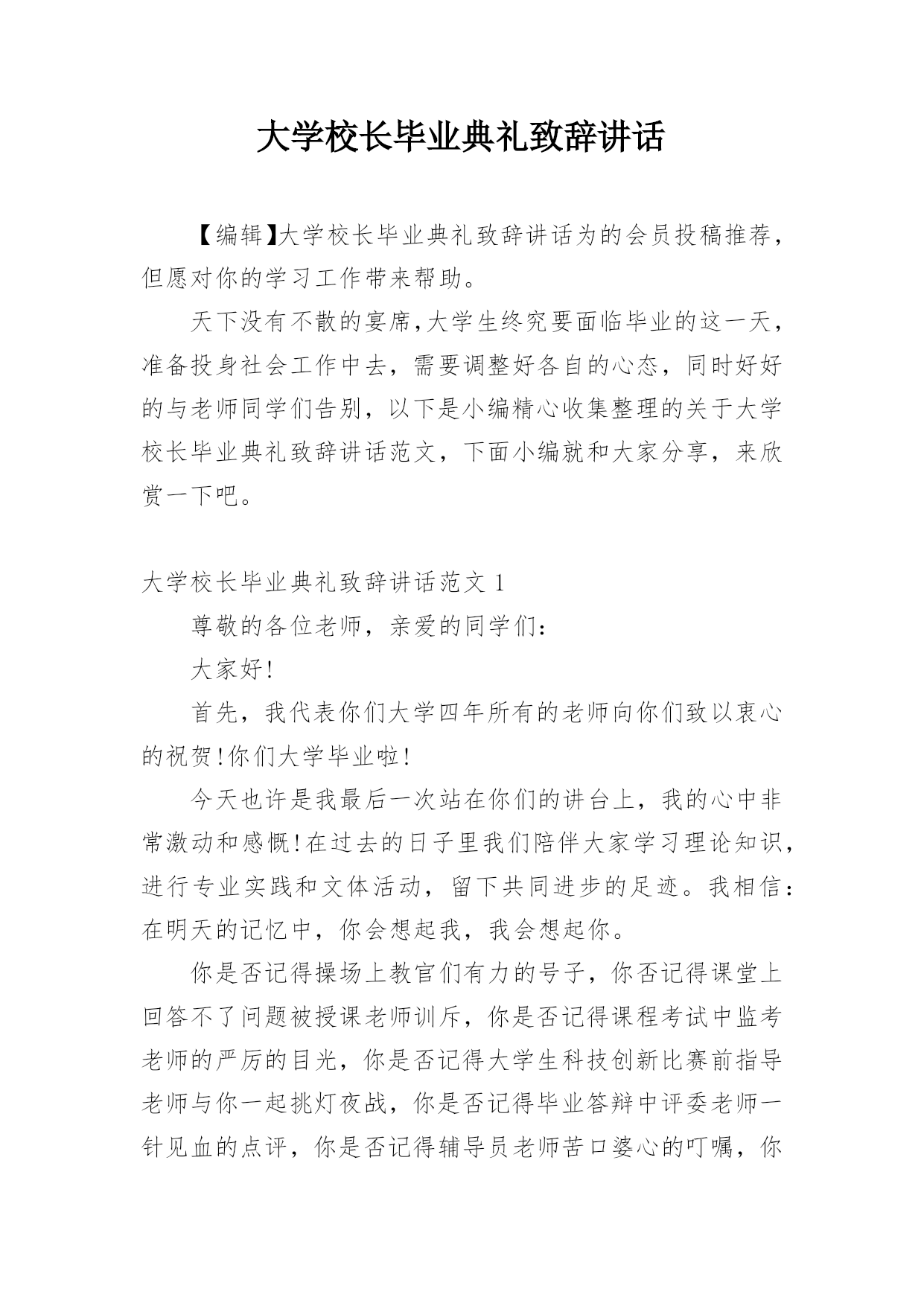 大学校长毕业典礼致辞讲话

【编辑】大学校长毕业典礼致辞讲话为的会员投稿推荐，但愿对你的学习工作带来帮助。

天下没有不散的宴席,大学生终究要面临毕业的这一天，准备投身社会工作中去，需要调整好各自的心态，同时好好的与老师同学们告别，以下是小编精心收集整理的关于大学校长毕业典礼致辞讲话范文，下面小编就和大家分享，来欣赏一下吧。

大学校长毕业典礼致辞讲话范文1

尊敬的各位老师，亲爱的同学们：

大家好!

首先，我代表你们大学四年所有的老师向你们致以衷心的祝贺!你们大学毕业啦!

今天也许是我最后一次站在你们的讲台上，我的心中非常激动和感慨!在过去的日子里我们陪伴大家学习理论知识，进行专业实践和文体活动，留下共同进步的足迹。我相信：在明天的记忆中，你会想起我，我会想起你。

你是否记得操场上教官们有力的号子，你否记得课堂上回答不了问题被授课老师训斥，你是否记得课程考试中监考老师的严厉的目光，你是否记得大学生科技创新比赛前指导老师与你一起挑灯夜战，你是否记得毕业答辩中评委老师一针见血的点评，你是否记得辅导员老师苦口婆心的叮嘱，你